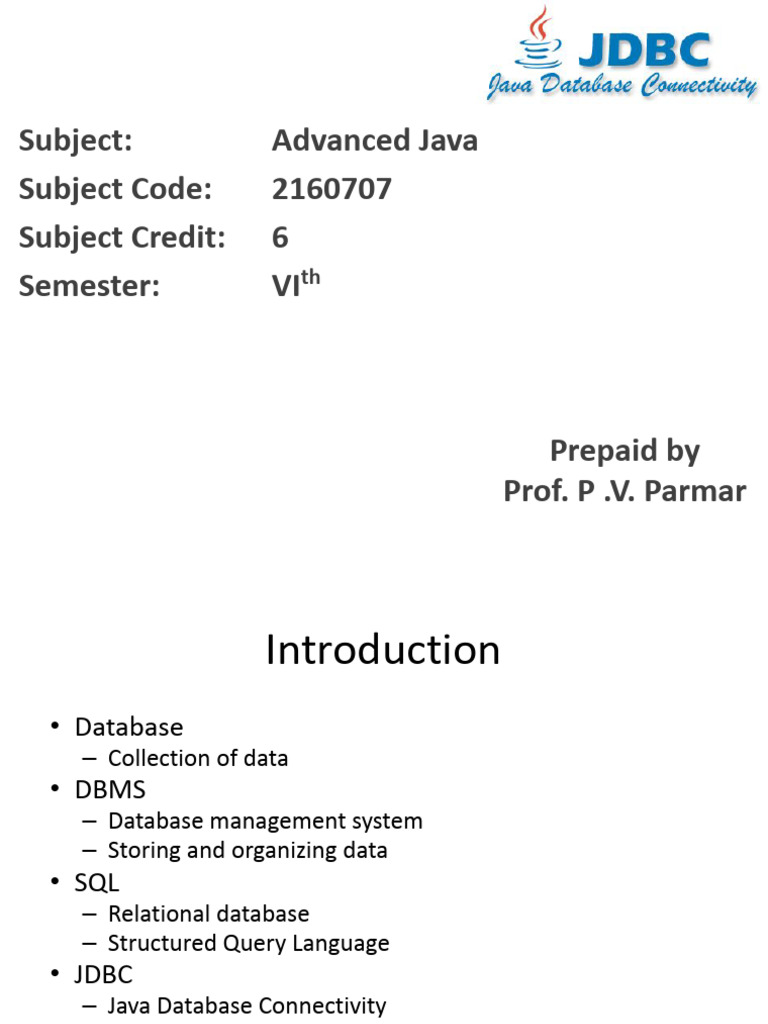 JDBC
Java Database Connectivity

Subject: Advanced Java
Subject Code: 2160707
Subject Credit: 6
Semester: VI$^{th}$

Prepaid by
Prof. P .V. Parmar

Introduction

• Database
– Collection of data
• DBMS
– Database management system
– Storing and organizing data
• SQL
– Relational database
– Structured Query Language
• JDBC
– Java Database Connectivity